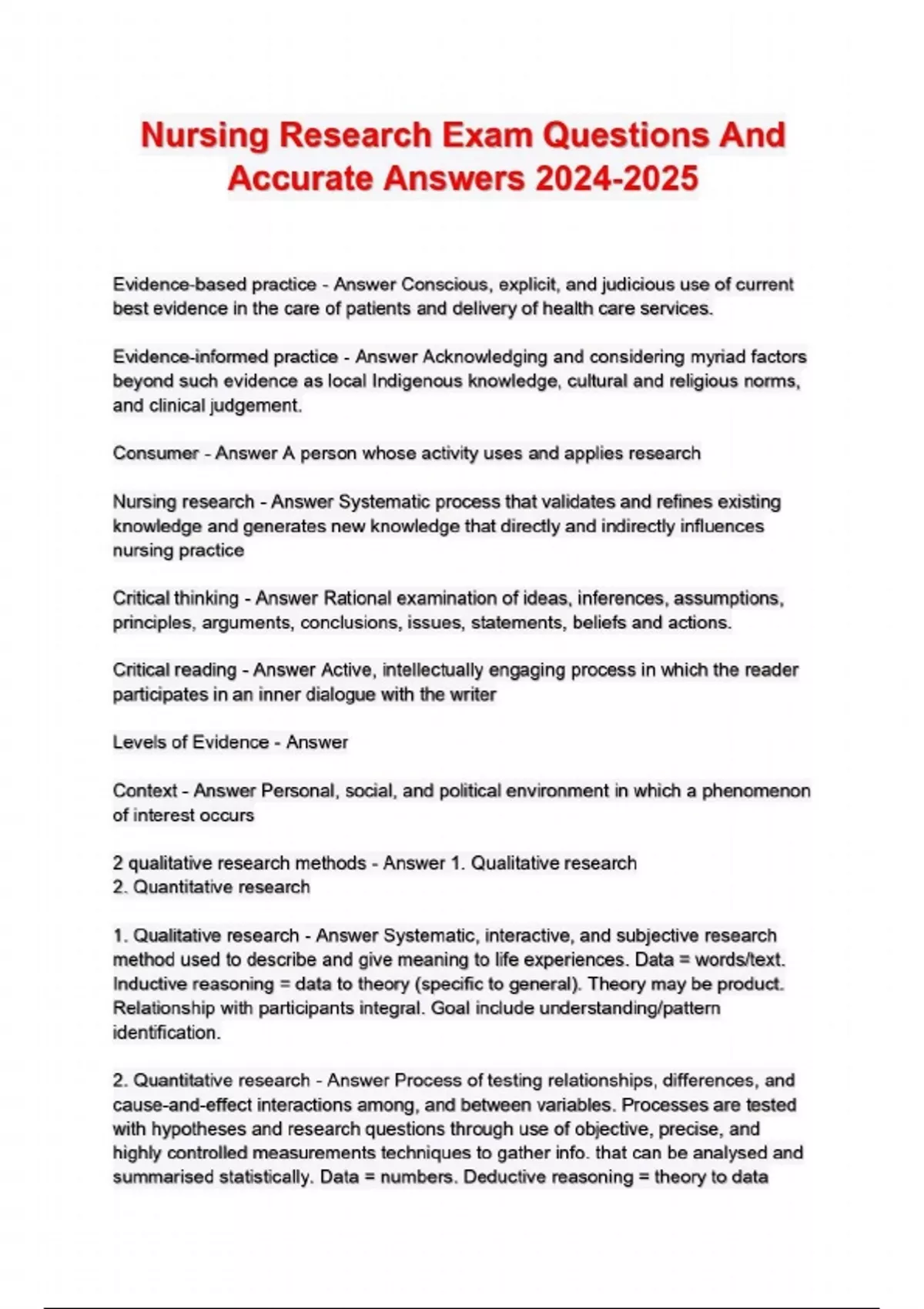 Nursing Research Exam Questions And Accurate Answers 2024-2025

Evidence-based practice - Answer Conscious, explicit, and judicious use of current best evidence in the care of patients and delivery of health care services.

Evidence-informed practice - Answer Acknowledging and considering myriad factors beyond such evidence as local Indigenous knowledge, cultural and religious norms, and clinical judgement.

Consumer - Answer A person whose activity uses and applies research

Nursing research - Answer Systematic process that validates and refines existing knowledge and generates new knowledge that directly and indirectly influences nursing practice

Critical thinking - Answer Rational examination of ideas, inferences, assumptions, principles, arguments, conclusions, issues, statements, beliefs and actions.

Critical reading - Answer Active, intellectually engaging process in which the reader participates in an inner dialogue with the writer

Levels of Evidence - Answer

Context - Answer Personal, social, and political environment in which a phenomenon of interest occurs

2 qualitative research methods - Answer 1. Qualitative research
2. Quantitative research

1. Qualitative research - Answer Systematic, interactive, and subjective research method used to describe and give meaning to life experiences. Data = words/text. Inductive reasoning = data to theory (specific to general). Theory may be product. Relationship with participants integral. Goal include understanding/pattern identification.

2. Quantitative research - Answer Process of testing relationships, differences, and cause-and-effect interactions among, and between variables. Processes are tested with hypotheses and research questions through use of objective, precise, and highly controlled measurements techniques to gather info. that can be analysed and summarised statistically. Data = numbers. Deductive reasoning = theory to data